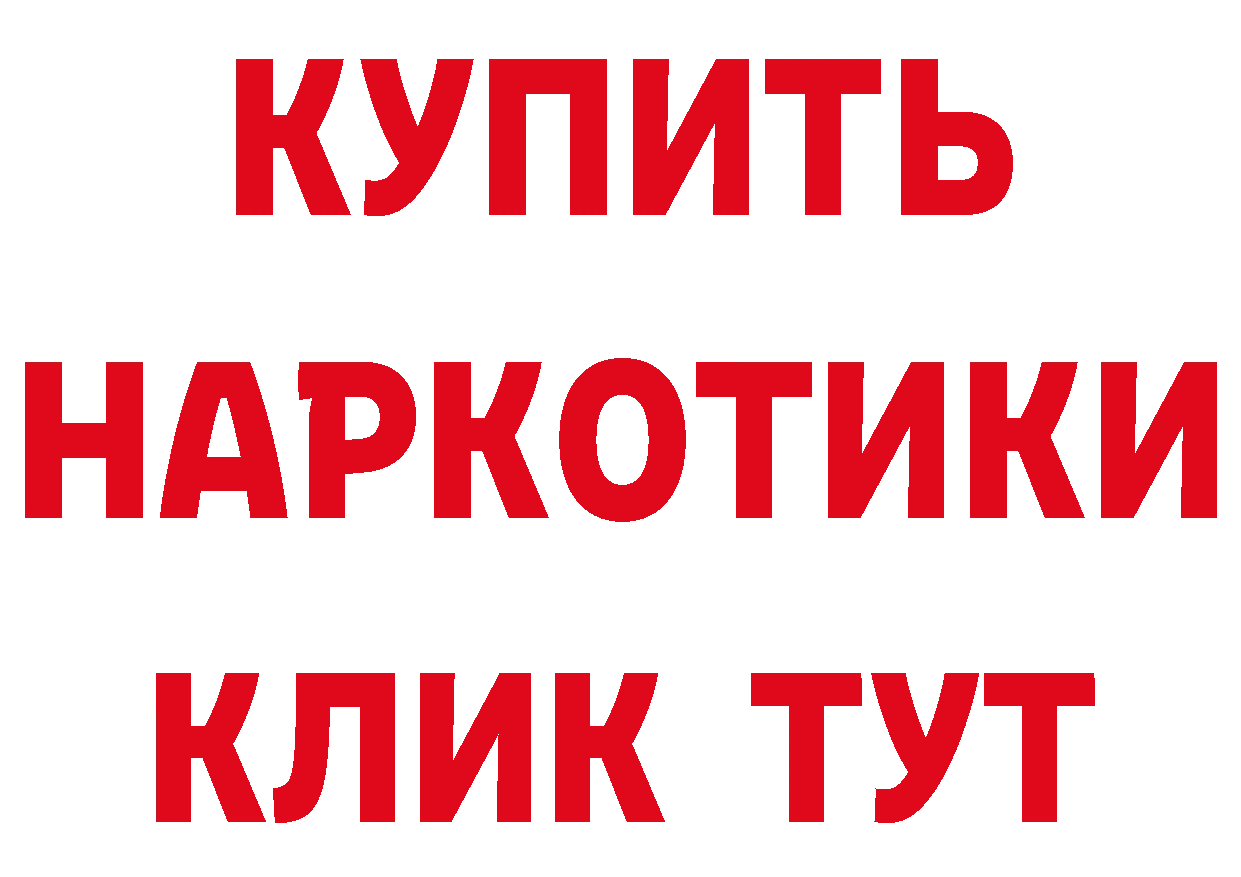 КУПИТЬ
НАРКОТИКИ
КЛИК ТУТ